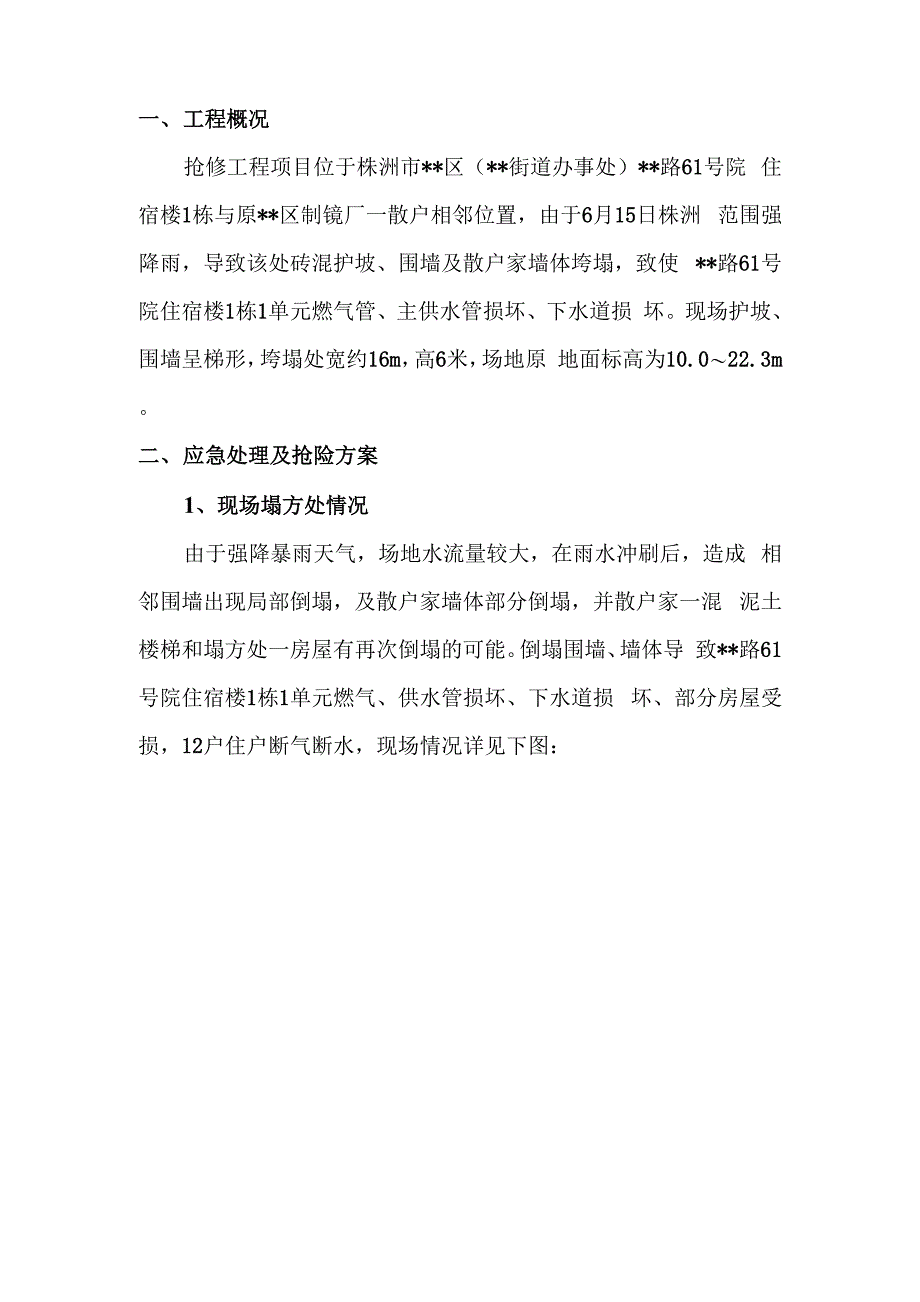 一、工程概况

抢修工程项目位于株洲市**区（**街道办事处）**路61号院 住宿楼1栋与原**区制镜厂一散户相邻位置，由于6月15日株洲 范围强降雨，导致该处砖混护坡、围墙及散户家墙体垮塌，致使 **路61号院住宿楼1栋1单元燃气管、主供水管损坏、下水道损 坏。现场护坡、围墙呈梯形，垮塌处宽约16m，高6米，场地原 地面标高为10.0～22.3m。

二、应急处理及抢险方案

1、现场塌方处情况

由于强降暴雨天气，场地水流量较大，在雨水冲刷后，造成 相邻围墙出现局部倒塌，及散户家墙体部分倒塌，并散户家一混 泥土楼梯和塌方处一房屋有再次倒塌的可能。倒塌围墙、墙体导 致**路61号院住宿楼1栋1单元燃气、供水管损坏、下水道损 坏、部分房屋受损，12户住户断气断水，现场情况详见下图：